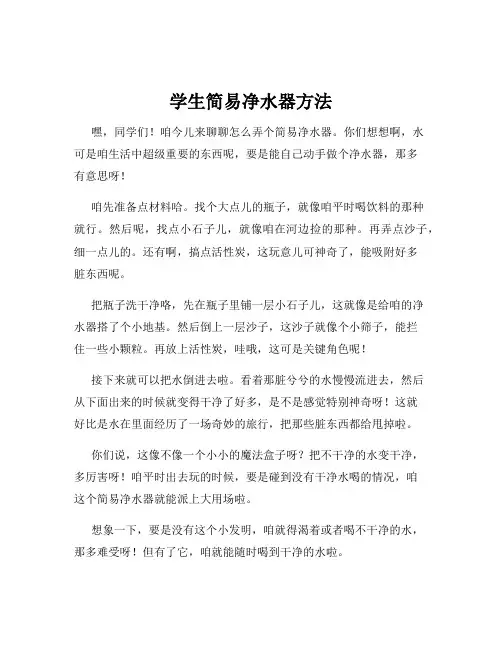 学生简易净水器方法

嘿，同学们！咱今儿来聊聊怎么弄个简易净水器。你们想想啊，水可是咱生活中超级重要的东西呢，要是能自己动手做个净水器，那多有意思呀！

咱先准备点材料哈。找个大点儿的瓶子，就像咱平时喝饮料的那种就行。然后呢，找点小石子儿，就像咱在河边捡的那种。再弄点沙子，细一点儿的。还有啊，搞点活性炭，这玩意儿可神奇了，能吸附好多脏东西呢。

把瓶子洗干净咯，先在瓶子里铺一层小石子儿，这就像是给咱的净水器搭了个小地基。然后倒上一层沙子，这沙子就像个小筛子，能拦住一些小颗粒。再放上活性炭，哇哦，这可是关键角色呢！

接下来就可以把水倒进去啦。看着那脏兮兮的水慢慢流进去，然后从下面出来的时候就变得干净了好多，是不是感觉特别神奇呀！这就好比是水在里面经历了一场奇妙的旅行，把那些脏东西都给甩掉啦。

你们说，这像不像一个小小的魔法盒子呀？把不干净的水变干净，多厉害呀！咱平时出去玩的时候，要是碰到没有干净水喝的情况，咱这个简易净水器就能派上大用场啦。

想象一下，要是没有这个小发明，咱就得渴着或者喝不干净的水，那多难受呀！但有了它，咱就能随时喝到干净的水啦。